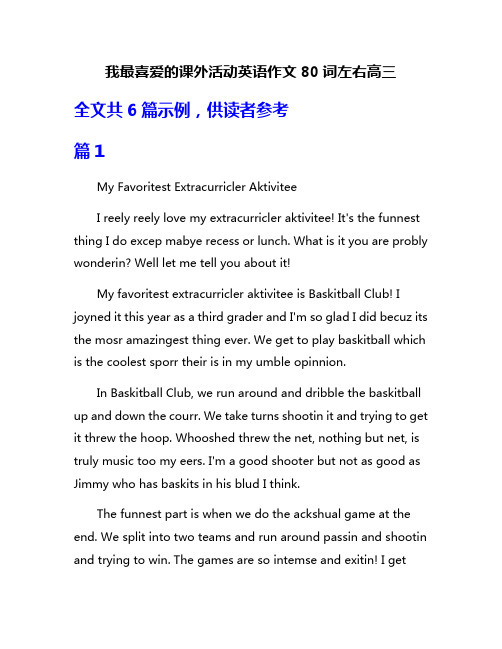 我最喜爱的课外活动英语作文 80 词左右高三

全文共 6 篇示例，供读者参考

篇 1

My Favoritest Extracurricler Aktivitee

I reely reely love my extracurricler aktivitee! It's the funnest thing I do excep mabye recess or lunch. What is it you are probly wonderin? Well let me tell you about it!

My favoritest extracurricler aktivitee is Baskitball Club! I joyned it this year as a third grader and I'm so glad I did becuz its the mosr amazingest thing ever. We get to play baskitball which is the coolest sporr their is in my umble opinnion.

In Baskitball Club, we run around and dribble the baskitball up and down the courr. We take turns shootin it and trying to get it threw the hoop. Whooshed threw the net, nothing but net, is truly music too my eers. I'm a good shooter but not as good as Jimmy who has baskits in his blud I think.

The funnest part is when we do the ackshual game at the end. We split into two teams and run around passin and shootin and trying to win. The games are so intemse and exitin! I get